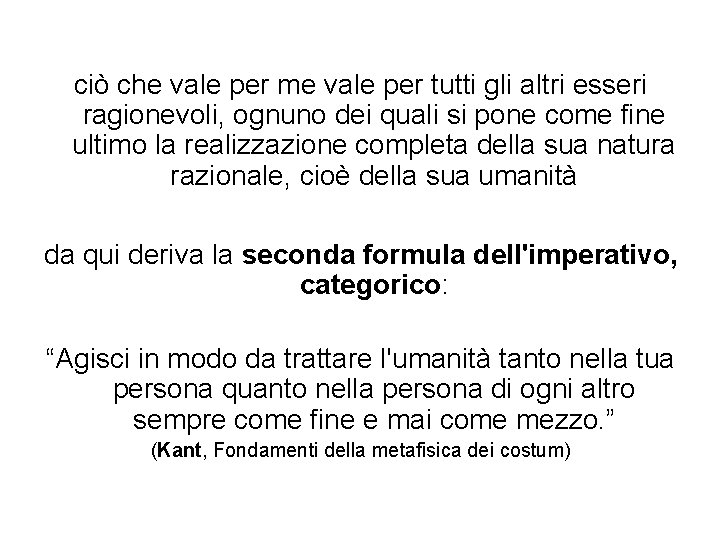 ciò che vale per me vale per tutti gli altri esseri ragionevoli, ognuno dei quali si pone come fine ultimo la realizzazione completa della sua natura razionale, cioè della sua umanità

da qui deriva la seconda formula dell'imperativo, categorico:

"Agisci in modo da trattare l'umanità tanto nella tua persona quanto nella persona di ogni altro sempre come fine e mai come mezzo."
(Kant, Fondamenti della metafisica dei costum)